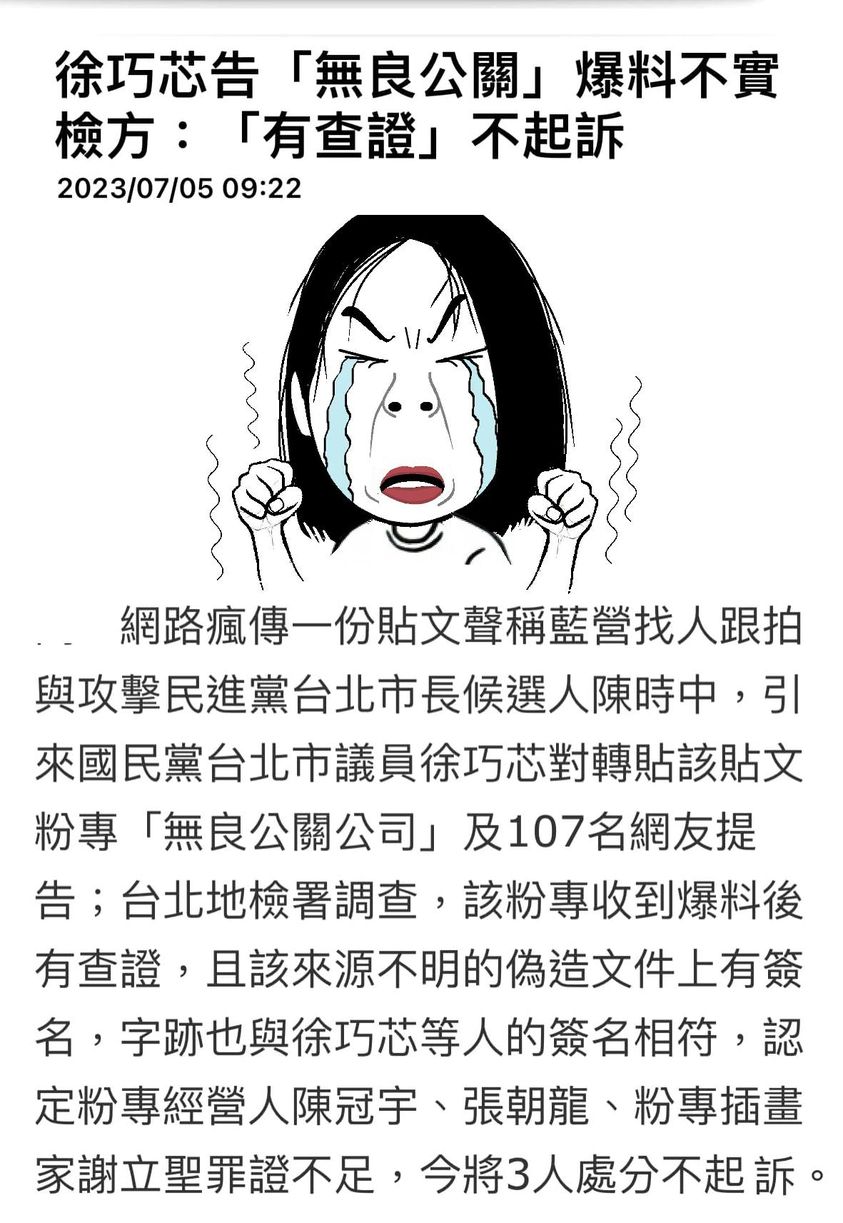 徐巧芯告「無良公關」爆料不實 檢方：「有查證」不起訴
2023/07/05 09:22

網路瘋傳一份貼文聲稱藍營找人跟拍與攻擊民進黨台北市長候選人陳時中，引來國民黨台北市議員徐巧芯對轉貼該貼文粉專「無良公關公司」及107名網友提告；台北地檢署調查，該粉專收到爆料後有查證，且該來源不明的偽造文件上有簽名，字跡也與徐巧芯等人的簽名相符，認定粉專經營人陳冠宇、張朝龍、粉專插畫家謝立聖罪證不足，今將3人處分不起訴。